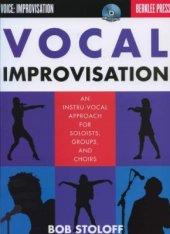 VOICE: IMPROVISATION

BERKLEE PRESS

VOCAL
IMPROVISATION

AN INSTRU-VOCAL APPROACH FOR SOLOISTS, GROUPS, AND CHOIRS

BOB STOLOFF